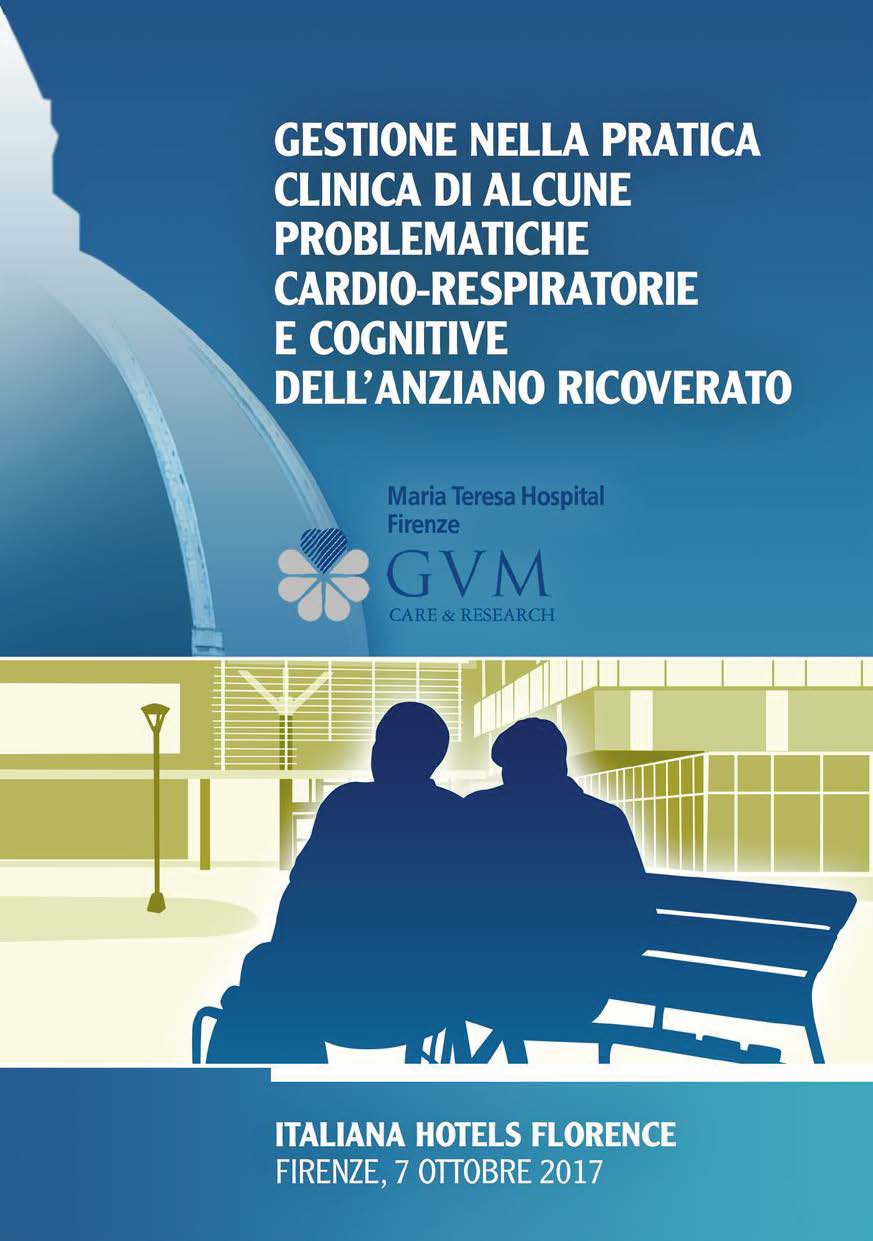 GESTIONE NELLA PRATICA CLINICA DI ALCUNE PROBLEMATICHE CARDIO-RESPIRATORIE E COGNITIVE DELL'ANZIANO RICOVERATO

Maria Teresa Hospital
Firenze
GVM
CARE & RESEARCH

ITALIANA HOTELS FLORENCE
FIRENZE, 7 OTTOBRE 2017